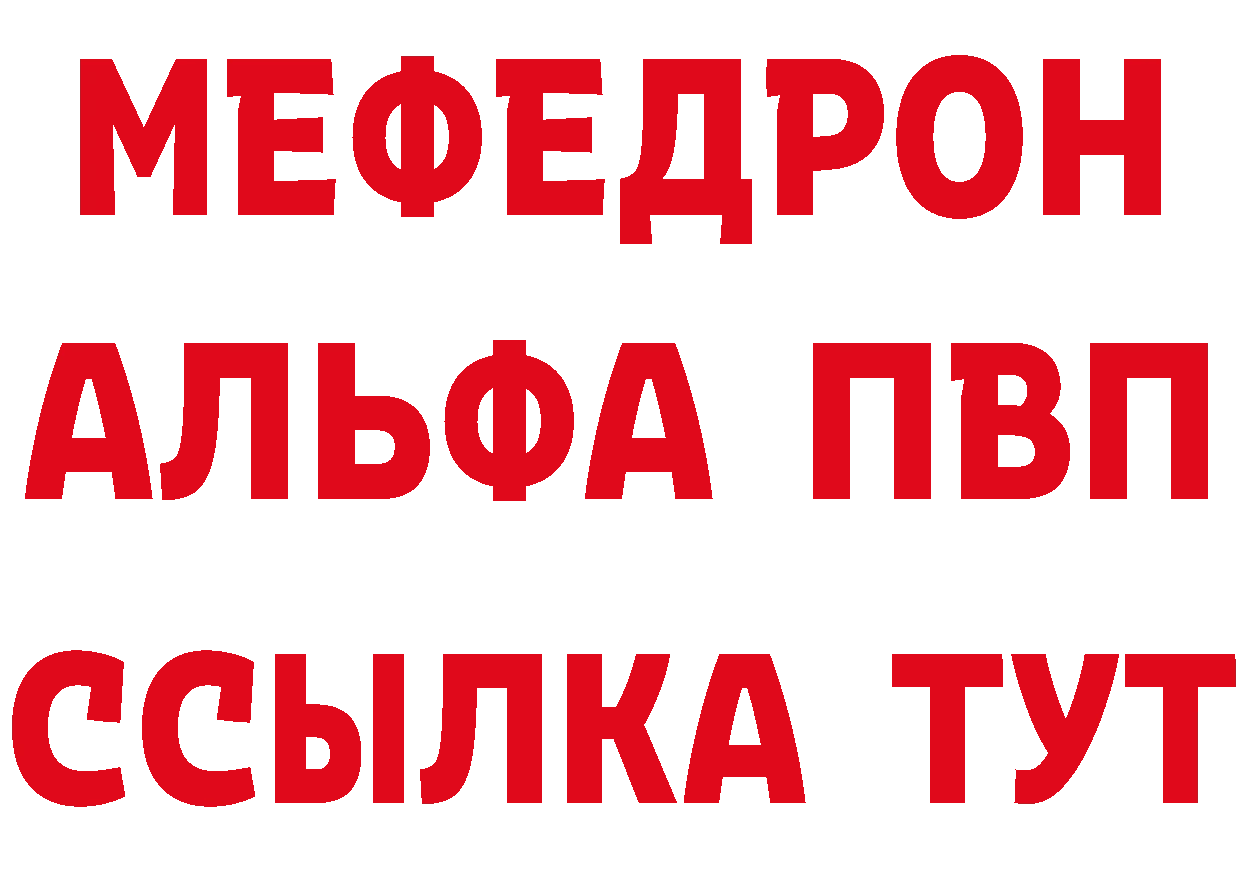 МЕФЕДРОН
АЛЬФА ПВП
ССЫЛКА ТУТ